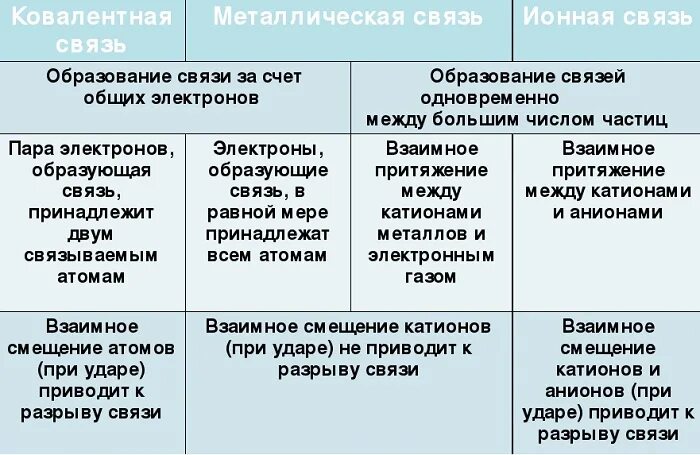 | Ковалентная связь | Металлическая связь | | Ионная связь |
|---|---|---|---|
| Образование связи за счет общих электронов | | Образование связей одновременно между большим числом частиц | |
| Пара электронов, образующая связь, принадлежит двум связываемым атомам | Электроны, образующие связь, в равной мере принадлежат всем атомам | Взаимное притяжение между катионами металлов и электронным газом | Взаимное притяжение между катионами и анионами |
| Взаимное смещение атомов (при ударе) приводит к разрыву связи | Взаимное смещение катионов (при ударе) не приводит к разрыву связи | | Взаимное смещение катионов и анионов (при ударе) приводит к разрыву связи |